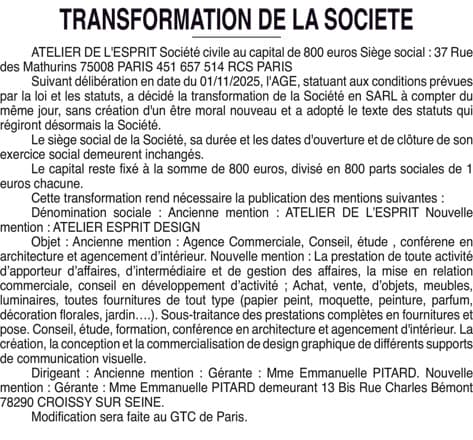 TRANSFORMATION DE LA SOCIETE

ATELIER DE L'ESPRIT Société civile au capital de 800 euros Siège social : 37 Rue des Mathurins 75008 PARIS 451 657 514 RCS PARIS

Suivant délibération en date du 01/11/2025, l'AGE, statuant aux conditions prévues par la loi et les statuts, a décidé la transformation de la Société en SARL à compter du même jour, sans création d'un être moral nouveau et a adopté le texte des statuts qui régiront désormais la Société.

Le siège social de la Société, sa durée et les dates d'ouverture et de clôture de son exercice social demeurent inchangés.

Le capital reste fixé à la somme de 800 euros, divisé en 800 parts sociales de 1 euros chacune.

Cette transformation rend nécessaire la publication des mentions suivantes :

Dénomination sociale : Ancienne mention : ATELIER DE L'ESPRIT Nouvelle mention : ATELIER ESPRIT DESIGN

Objet : Ancienne mention : Agence Commerciale, Conseil, étude , conférene en architecture et agencement d'intérieur. Nouvelle mention : La prestation de toute activité d'apporteur d'affaires, d'intermédiaire et de gestion des affaires, la mise en relation commerciale, conseil en développement d'activité ; Achat, vente, d'objets, meubles, luminaires, toutes fournitures de tout type (papier peint, moquette, peinture, parfum, décoration florales, jardin….). Sous-traitance des prestations complètes en fournitures et pose. Conseil, étude, formation, conférence en architecture et agencement d'intérieur. La création, la conception et la commercialisation de design graphique de différents supports de communication visuelle.

Dirigeant : Ancienne mention : Gérante : Mme Emmanuelle PITARD. Nouvelle mention : Gérante : Mme Emmanuelle PITARD demeurant 13 Bis Rue Charles Bémont 78290 CROISSY SUR SEINE.

Modification sera faite au GTC de Paris.